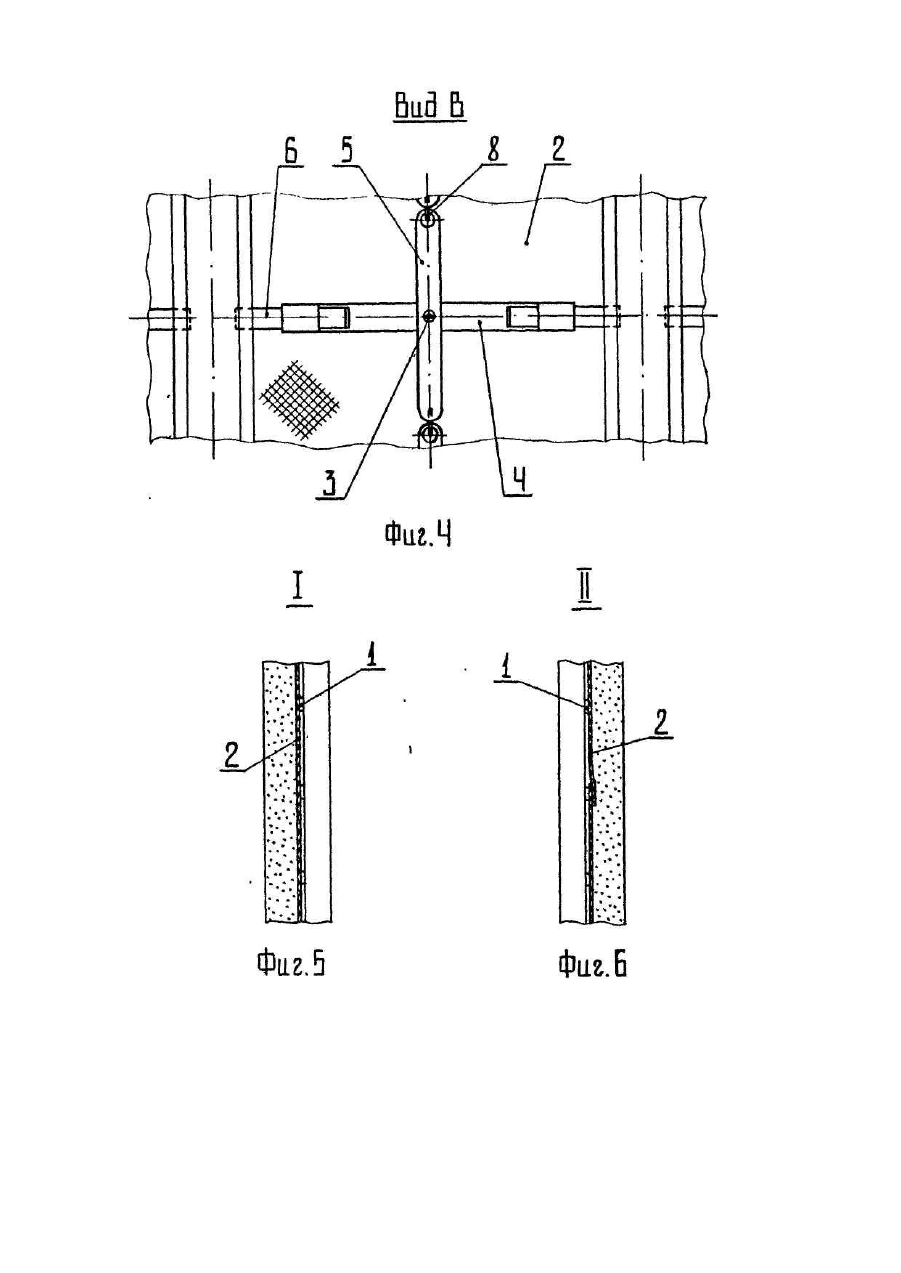 Вид В

6
5
8
2
3
4

Фиг.4

I

II

1
2

1
2

Фиг.5

Фиг.6